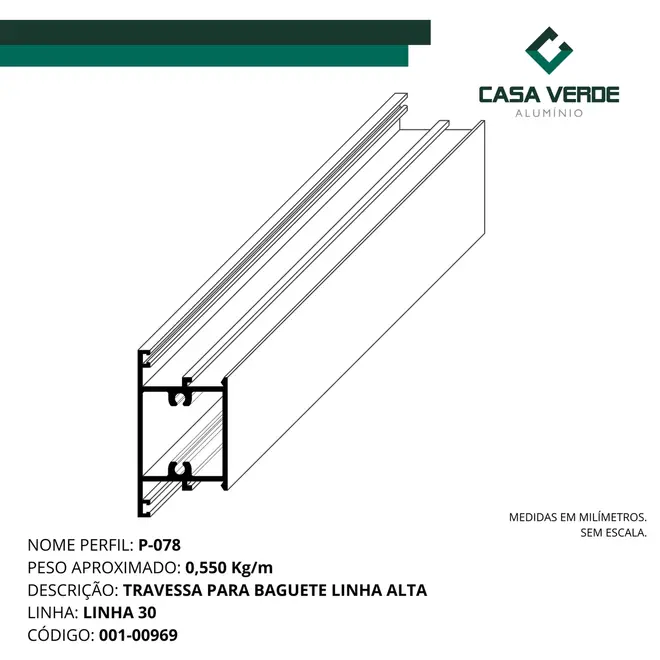 CASA VERDE
ALUMÍNIO

MEDIDAS EM MILÍMETROS.
SEM ESCALA.

NOME PERFIL: P-078
PESO APROXIMADO: 0,550 Kg/m
DESCRIÇÃO: TRAVESSA PARA BAGUETE LINHA ALTA
LINHA: LINHA 30
CÓDIGO: 001-00969